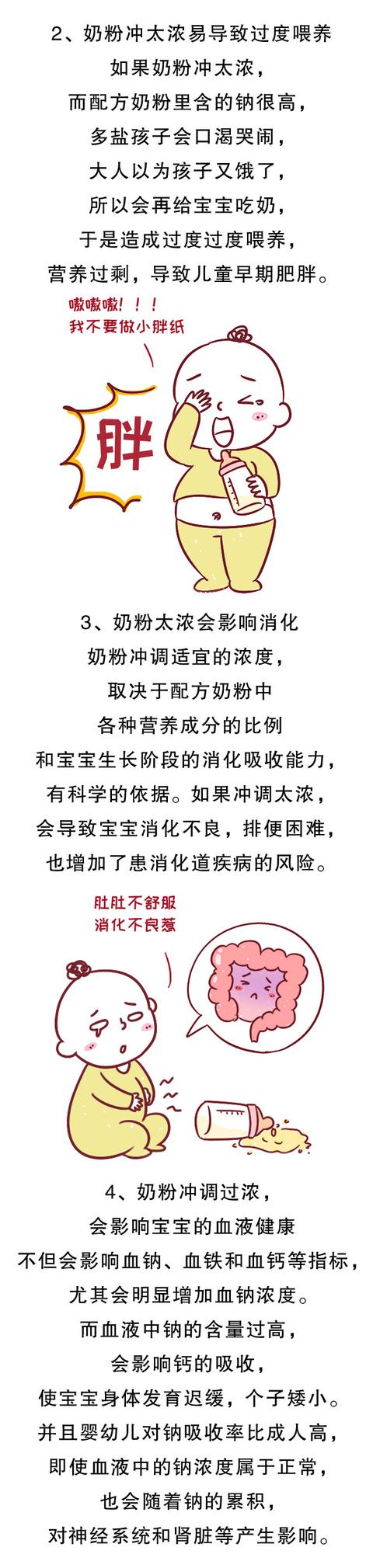 2、奶粉冲太浓易导致过度喂养
如果奶粉冲太浓，
而配方奶粉里含的钠很高，
多盐孩子会口渴哭闹，
大人以为孩子又饿了，
所以会再给宝宝吃奶，
于是造成过度过度喂养，
营养过剩，导致儿童早期肥胖。

嗷嗷嗷！！！
我不要做小胖纸

胖

3、奶粉太浓会影响消化
奶粉冲调适宜的浓度，
取决于配方奶粉中
各种营养成分的比例
和宝宝生长阶段的消化吸收能力，
有科学的依据。如果冲调太浓，
会导致宝宝消化不良，排便困难，
也增加了患消化道疾病的风险。

肚肚不舒服
消化不良惹

4、奶粉冲调过浓，
会影响宝宝的血液健康
不但会影响血钠、血铁和血钙等指标，
尤其会明显增加血钠浓度。
而血液中钠的含量过高，
会影响钙的吸收，
使宝宝身体发育迟缓，个子矮小。
并且婴幼儿对钠吸收率比成人高，
即使血液中的钠浓度属于正常，
也会随着钠的累积，
对神经系统和肾脏等产生影响。